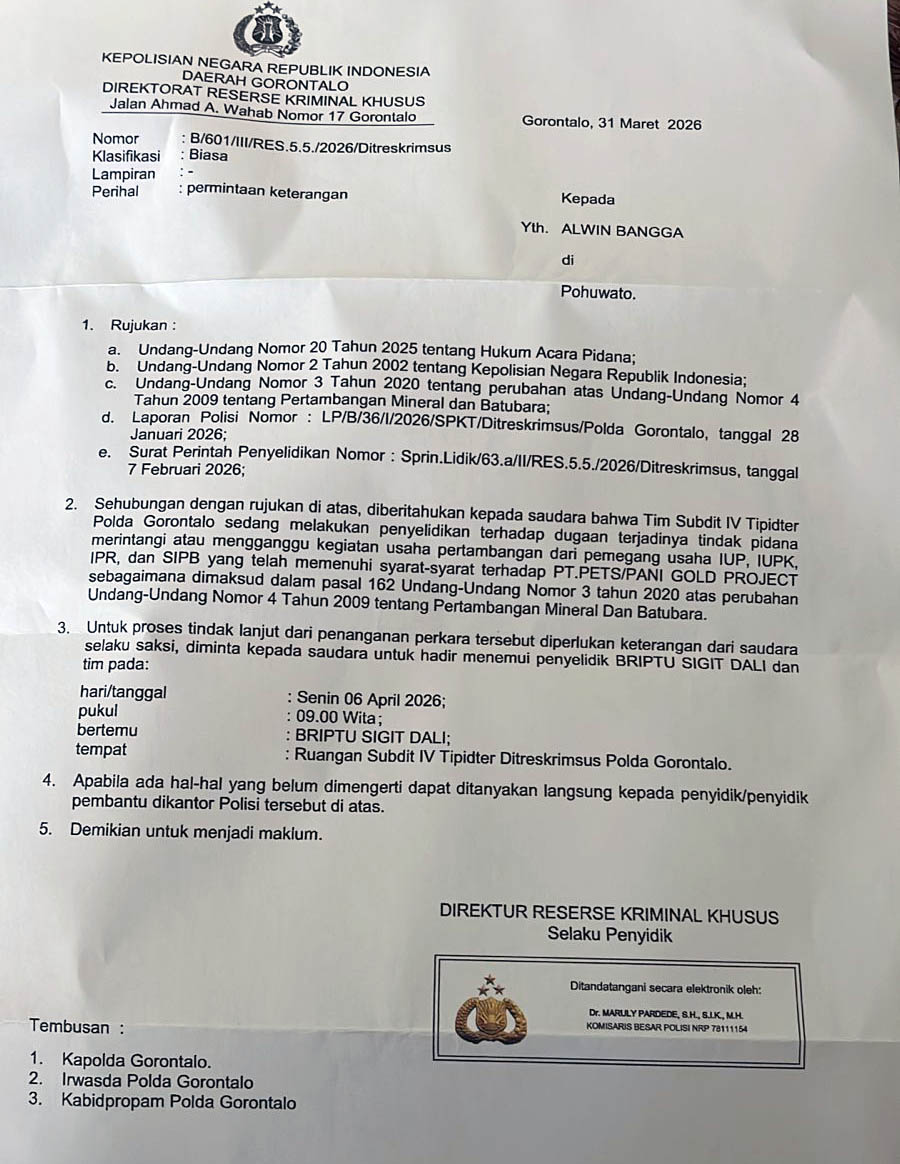 KEPOLISIAN NEGARA REPUBLIK INDONESIA
DAERAH GORONTALO
DIREKTORAT RESERSE KRIMINAL KHUSUS
Jalan Ahmad A. Wahab Nomor 17 Gorontalo

Gorontalo, 31 Maret 2026

Nomor : B/601/III/RES.5.5./2026/Ditreskrimsus
Klasifikasi : Biasa
Lampiran : -
Perihal : permintaan keterangan

Kepada

Yth. ALWIN BANGGA

di

Pohuwato.

1. Rujukan :

a. Undang-Undang Nomor 20 Tahun 2025 tentang Hukum Acara Pidana;
b. Undang-Undang Nomor 2 Tahun 2002 tentang Kepolisian Negara Republik Indonesia;
c. Undang-Undang Nomor 3 Tahun 2020 tentang perubahan atas Undang-Undang Nomor 4 Tahun 2009 tentang Pertambangan Mineral dan Batubara;
d. Laporan Polisi Nomor : LP/B/36/I/2026/SPKT/Ditreskrimsus/Polda Gorontalo, tanggal 28 Januari 2026;
e. Surat Perintah Penyelidikan Nomor : Sprin.Lidik/63.a/II/RES.5.5./2026/Ditreskrimsus, tanggal 7 Februari 2026;

2. Sehubungan dengan rujukan di atas, diberitahukan kepada saudara bahwa Tim Subdit IV Tipidter Polda Gorontalo sedang melakukan penyelidikan terhadap dugaan terjadinya tindak pidana merintangi atau mengganggu kegiatan usaha pertambangan dari pemegang usaha IUP, IUPK, IPR, dan SIPB yang telah memenuhi syarat-syarat terhadap PT.PETS/PANI GOLD PROJECT sebagaimana dimaksud dalam pasal 162 Undang-Undang Nomor 3 tahun 2020 atas perubahan Undang-Undang Nomor 4 Tahun 2009 tentang Pertambangan Mineral Dan Batubara.

3. Untuk proses tindak lanjut dari penanganan perkara tersebut diperlukan keterangan dari saudara selaku saksi, diminta kepada saudara untuk hadir menemui penyelidik BRIPTU SIGIT DALI dan tim pada:

hari/tanggal : Senin 06 April 2026;
pukul : 09.00 Wita;
bertemu : BRIPTU SIGIT DALI;
tempat : Ruangan Subdit IV Tipidter Ditreskrimsus Polda Gorontalo.

4. Apabila ada hal-hal yang belum dimengerti dapat ditanyakan langsung kepada penyidik/penyidik pembantu dikantor Polisi tersebut di atas.

5. Demikian untuk menjadi maklum.

DIREKTUR RESERSE KRIMINAL KHUSUS
Selaku Penyidik

Ditandatangani secara elektronik oleh:
Dr. MARULY PARDEDE, S.H., S.I.K., M.H.
KOMISARIS BESAR POLISI NRP 78111154

Tembusan :

1. Kapolda Gorontalo.
2. Irwasda Polda Gorontalo
3. Kabidpropam Polda Gorontalo